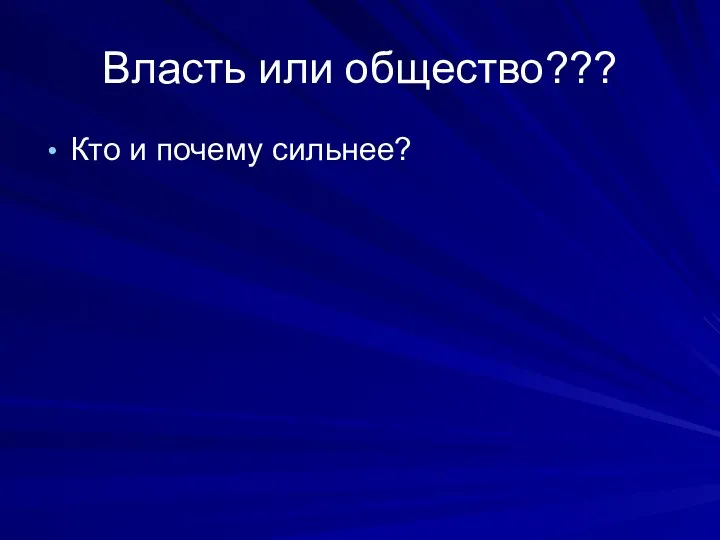 Власть или общество???

• Кто и почему сильнее?